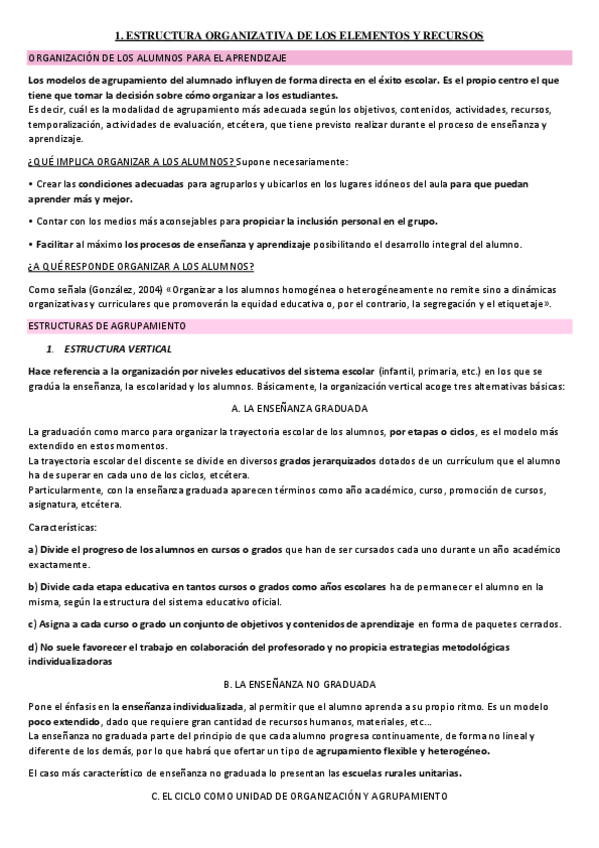 1. ESTRUCTURA ORGANIZATIVA DE LOS ELEMENTOS Y RECURSOS

ORGANIZACIÓN DE LOS ALUMNOS PARA EL APRENDIZAJE

Los modelos de agrupamiento del alumnado influyen de forma directa en el éxito escolar. Es el propio centro el que tiene que tomar la decisión sobre cómo organizar a los estudiantes.
Es decir, cuál es la modalidad de agrupamiento más adecuada según los objetivos, contenidos, actividades, recursos, temporalización, actividades de evaluación, etcétera, que tiene previsto realizar durante el proceso de enseñanza y aprendizaje.

¿QUÉ IMPLICA ORGANIZAR A LOS ALUMNOS? Supone necesariamente:

• Crear las condiciones adecuadas para agruparlos y ubicarlos en los lugares idóneos del aula para que puedan aprender más y mejor.

• Contar con los medios más aconsejables para propiciar la inclusión personal en el grupo.

• Facilitar al máximo los procesos de enseñanza y aprendizaje posibilitando el desarrollo integral del alumno.

¿A QUÉ RESPONDE ORGANIZAR A LOS ALUMNOS?

Como señala (González, 2004) «Organizar a los alumnos homogénea o heterogéneamente no remite sino a dinámicas organizativas y curriculares que promoverán la equidad educativa o, por el contrario, la segregación y el etiquetaje».

ESTRUCTURAS DE AGRUPAMIENTO

1. ESTRUCTURA VERTICAL

Hace referencia a la organización por niveles educativos del sistema escolar (infantil, primaria, etc.) en los que se gradúa la enseñanza, la escolaridad y los alumnos. Básicamente, la organización vertical acoge tres alternativas básicas:

A. LA ENSEÑANZA GRADUADA

La graduación como marco para organizar la trayectoria escolar de los alumnos, por etapas o ciclos, es el modelo más extendido en estos momentos.
La trayectoria escolar del discente se divide en diversos grados jerarquizados dotados de un currículum que el alumno ha de superar en cada uno de los ciclos, etcétera.
Particularmente, con la enseñanza graduada aparecen términos como año académico, curso, promoción de cursos, asignatura, etcétera.

Características:

a) Divide el progreso de los alumnos en cursos o grados que han de ser cursados cada uno durante un año académico exactamente.

b) Divide cada etapa educativa en tantos cursos o grados como años escolares ha de permanecer el alumno en la misma, según la estructura del sistema educativo oficial.

c) Asigna a cada curso o grado un conjunto de objetivos y contenidos de aprendizaje en forma de paquetes cerrados.

d) No suele favorecer el trabajo en colaboración del profesorado y no propicia estrategias metodológicas individualizadoras

B. LA ENSEÑANZA NO GRADUADA

Pone el énfasis en la enseñanza individualizada, al permitir que el alumno aprenda a su propio ritmo. Es un modelo poco extendido, dado que requiere gran cantidad de recursos humanos, materiales, etc...
La enseñanza no graduada parte del principio de que cada alumno progresa continuamente, de forma no lineal y diferente de los demás, por lo que habrá que ofertar un tipo de agrupamiento flexible y heterogéneo.

El caso más característico de enseñanza no graduada lo presentan las escuelas rurales unitarias.

C. EL CICLO COMO UNIDAD DE ORGANIZACIÓN Y AGRUPAMIENTO